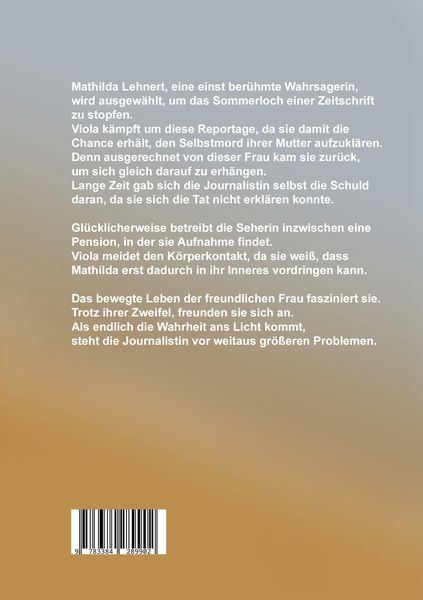 Mathilda Lehnert, eine einst berühmte Wahrsagerin, wird ausgewählt, um das Sommerloch einer Zeitschrift zu stopfen.
Viola kämpft um diese Reportage, da sie damit die Chance erhält, den Selbstmord ihrer Mutter aufzuklären.
Denn ausgerechnet von dieser Frau kam sie zurück, um sich gleich darauf zu erhängen.
Lange Zeit gab sich die Journalistin selbst die Schuld daran, da sie sich die Tat nicht erklären konnte.

Glücklicherweise betreibt die Seherin inzwischen eine Pension, in der sie Aufnahme findet.
Viola meidet den Körperkontakt, da sie weiß, dass Mathilda erst dadurch in ihr Inneres vordringen kann.

Das bewegte Leben der freundlichen Frau fasziniert sie.
Trotz ihrer Zweifel, freunden sie sich an.
Als endlich die Wahrheit ans Licht kommt, steht die Journalistin vor weitaus größeren Problemen.

9 783384 289902